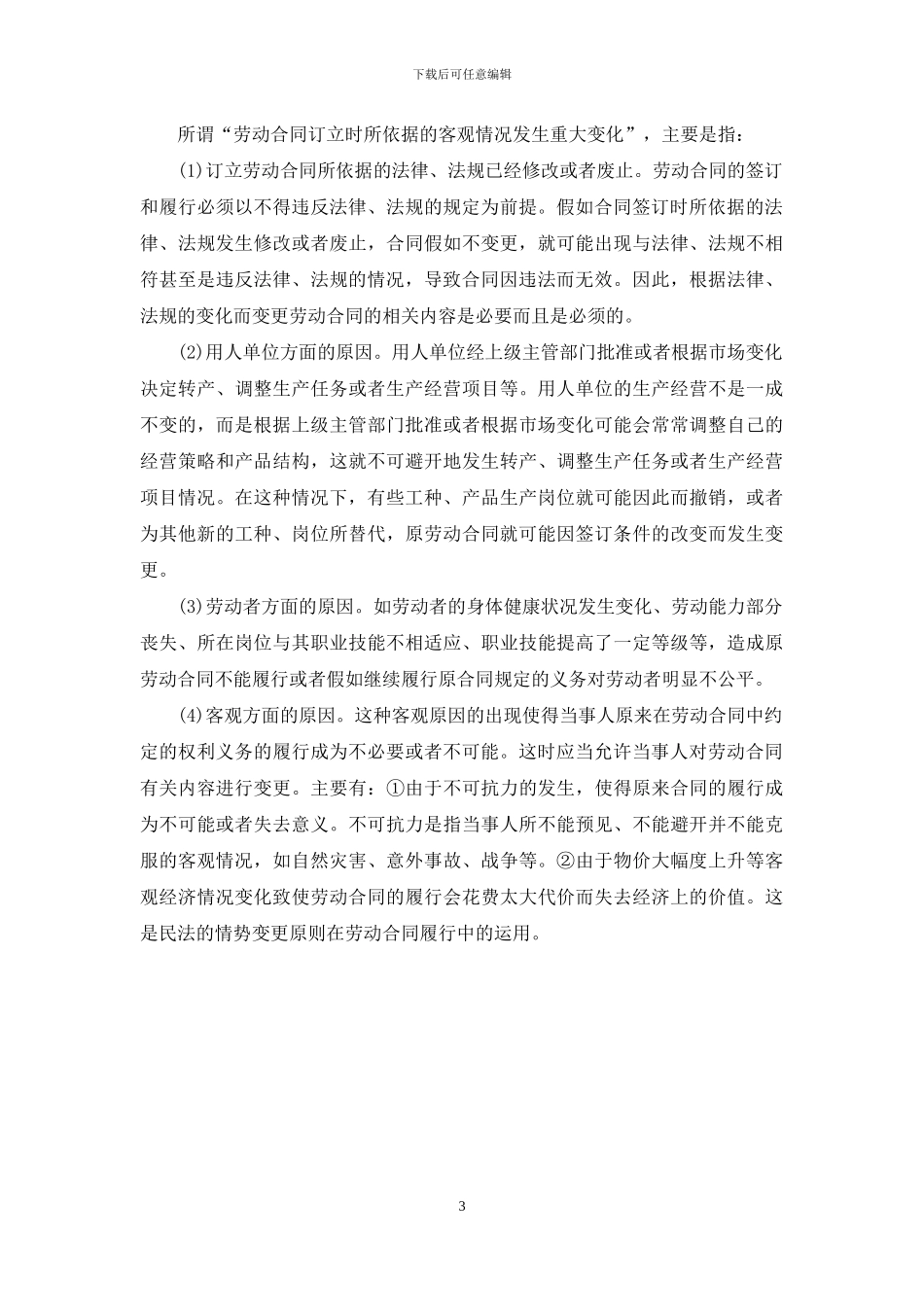 下载后可任意编辑

所谓“劳动合同订立时所依据的客观情况发生重大变化”，主要是指：

(1)订立劳动合同所依据的法律、法规已经修改或者废止。劳动合同的签订和履行必须以不得违反法律、法规的规定为前提。假如合同签订时所依据的法律、法规发生修改或者废止，合同假如不变更，就可能出现与法律、法规不相符甚至是违反法律、法规的情况，导致合同因违法而无效。因此，根据法律、法规的变化而变更劳动合同的相关内容是必要而且是必须的。

(2)用人单位方面的原因。用人单位经上级主管部门批准或者根据市场变化决定转产、调整生产任务或者生产经营项目等。用人单位的生产经营不是一成不变的，而是根据上级主管部门批准或者根据市场变化可能会常常调整自己的经营策略和产品结构，这就不可避开地发生转产、调整生产任务或者生产经营项目情况。在这种情况下，有些工种、产品生产岗位就可能因此而撤销，或者为其他新的工种、岗位所替代，原劳动合同就可能因签订条件的改变而发生变更。

(3)劳动者方面的原因。如劳动者的身体健康状况发生变化、劳动能力部分丧失、所在岗位与其职业技能不相适应、职业技能提高了一定等级等，造成原劳动合同不能履行或者假如继续履行原合同规定的义务对劳动者明显不公平。

(4)客观方面的原因。这种客观原因的出现使得当事人原来在劳动合同中约定的权利义务的履行成为不必要或者不可能。这时应当允许当事人对劳动合同有关内容进行变更。主要有：①由于不可抗力的发生，使得原来合同的履行成为不可能或者失去意义。不可抗力是指当事人所不能预见、不能避开并不能克服的客观情况，如自然灾害、意外事故、战争等。②由于物价大幅度上升等客观经济情况变化致使劳动合同的履行会花费太大代价而失去经济上的价值。这是民法的情势变更原则在劳动合同履行中的运用。

3